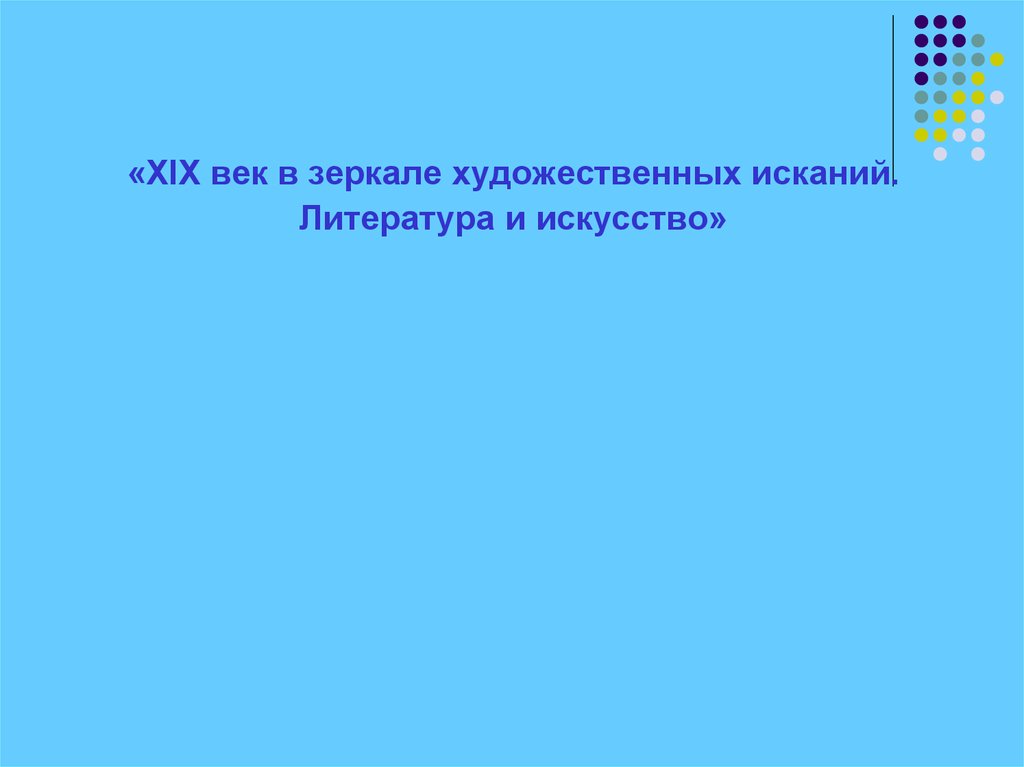 «XIX век в зеркале художественных исканий. Литература и искусство»